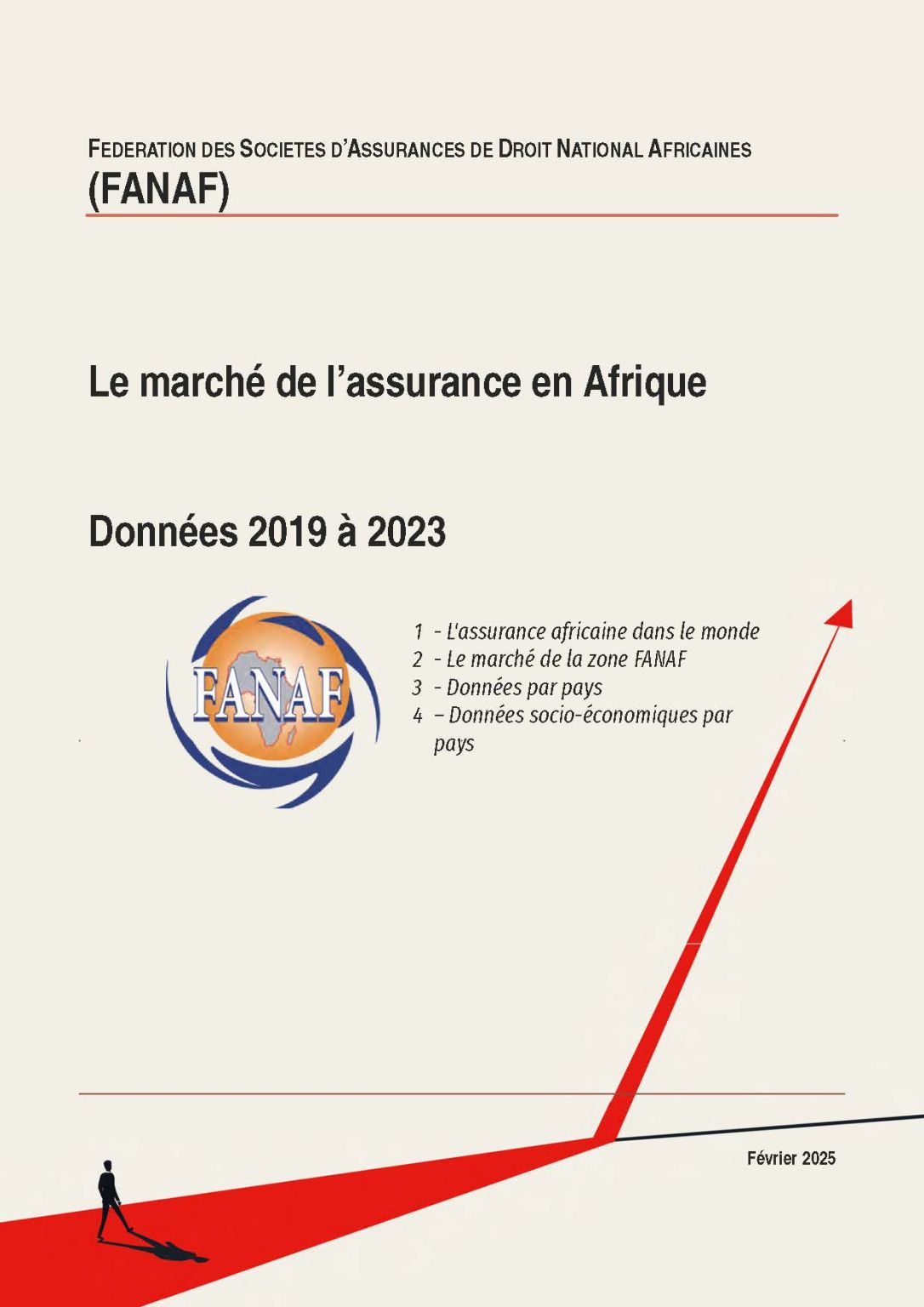 FEDERATION DES SOCIETES D'ASSURANCES DE DROIT NATIONAL AFRICAINES
(FANAF)

Le marché de l'assurance en Afrique

Données 2019 à 2023

FANAF

1 - L'assurance africaine dans le monde
2 - Le marché de la zone FANAF
3 - Données par pays
4 – Données socio-économiques par pays

Février 2025